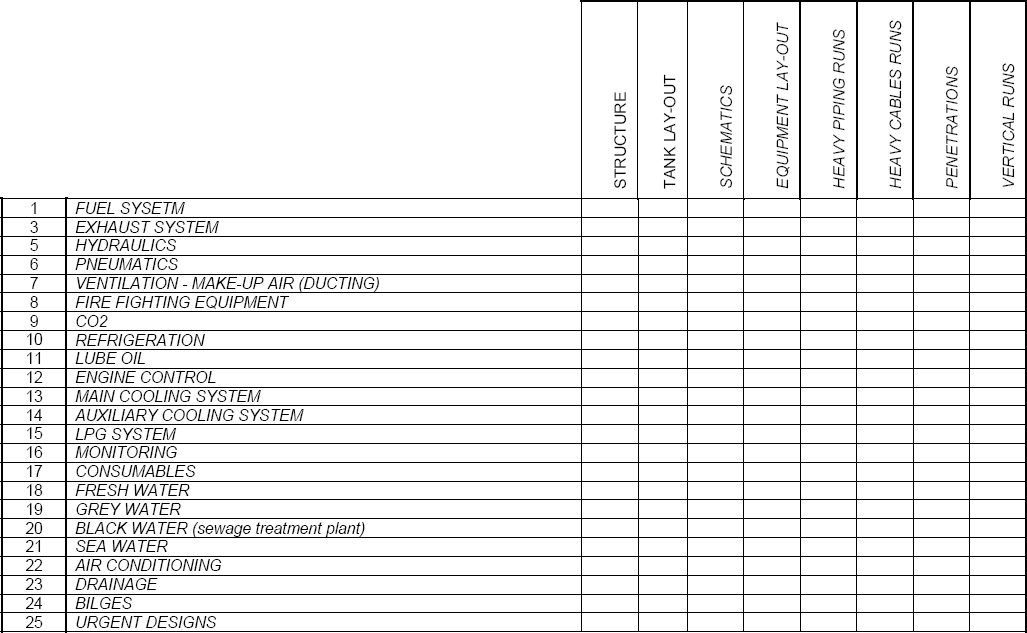 | | | STRUCTURE | TANK LAY-OUT | SCHEMATICS | EQUIPMENT LAY-OUT | HEAVY PIPING RUNS | HEAVY CABLES RUNS | PENETRATIONS | VERTICAL RUNS |
|---|---|---|---|---|---|---|---|---|---|
| 1 | FUEL SYSETM | | | | | | | | |
| 3 | EXHAUST SYSTEM | | | | | | | | |
| 5 | HYDRAULICS | | | | | | | | |
| 6 | PNEUMATICS | | | | | | | | |
| 7 | VENTILATION - MAKE-UP AIR (DUCTING) | | | | | | | | |
| 8 | FIRE FIGHTING EQUIPMENT | | | | | | | | |
| 9 | CO2 | | | | | | | | |
| 10 | REFRIGERATION | | | | | | | | |
| 11 | LUBE OIL | | | | | | | | |
| 12 | ENGINE CONTROL | | | | | | | | |
| 13 | MAIN COOLING SYSTEM | | | | | | | | |
| 14 | AUXILIARY COOLING SYSTEM | | | | | | | | |
| 15 | LPG SYSTEM | | | | | | | | |
| 16 | MONITORING | | | | | | | | |
| 17 | CONSUMABLES | | | | | | | | |
| 18 | FRESH WATER | | | | | | | | |
| 19 | GREY WATER | | | | | | | | |
| 20 | BLACK WATER (sewage treatment plant) | | | | | | | | |
| 21 | SEA WATER | | | | | | | | |
| 22 | AIR CONDITIONING | | | | | | | | |
| 23 | DRAINAGE | | | | | | | | |
| 24 | BILGES | | | | | | | | |
| 25 | URGENT DESIGNS | | | | | | | | |